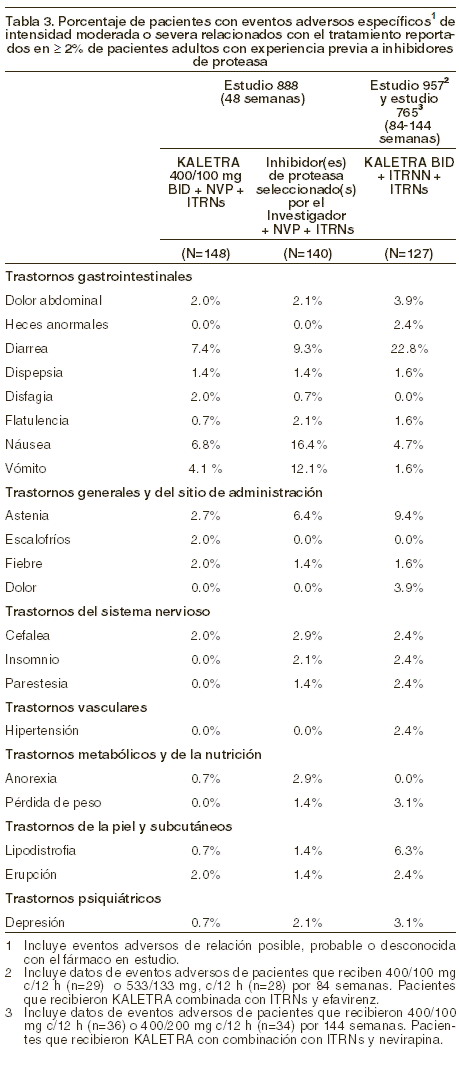 Tabla 3. Porcentaje de pacientes con eventos adversos específicos$^1$ de intensidad moderada o severa relacionados con el tratamiento reportados en ≥ 2% de pacientes adultos con experiencia previa a inhibidores de proteasa

| | Estudio 888 (48 semanas) | | Estudio 957$^2$ y estudio 765$^3$ (84-144 semanas) |
|---|---|---|---|
| | KALETRA 400/100 mg BID + NVP + ITRNs | Inhibidor(es) de proteasa seleccionado(s) por el Investigador + NVP + ITRNs | KALETRA BID + ITRNN + ITRNs |
| | (N=148) | (N=140) | (N=127) |
| **Trastornos gastrointestinales** | | | |
| Dolor abdominal | 2.0% | 2.1% | 3.9% |
| Heces anormales | 0.0% | 0.0% | 2.4% |
| Diarrea | 7.4% | 9.3% | 22.8% |
| Dispepsia | 1.4% | 1.4% | 1.6% |
| Disfagia | 2.0% | 0.7% | 0.0% |
| Flatulencia | 0.7% | 2.1% | 1.6% |
| Náusea | 6.8% | 16.4% | 4.7% |
| Vómito | 4.1 % | 12.1% | 1.6% |
| **Trastornos generales y del sitio de administración** | | | |
| Astenia | 2.7% | 6.4% | 9.4% |
| Escalofríos | 2.0% | 0.0% | 0.0% |
| Fiebre | 2.0% | 1.4% | 1.6% |
| Dolor | 0.0% | 0.0% | 3.9% |
| **Trastornos del sistema nervioso** | | | |
| Cefalea | 2.0% | 2.9% | 2.4% |
| Insomnio | 0.0% | 2.1% | 2.4% |
| Parestesia | 0.0% | 1.4% | 2.4% |
| **Trastornos vasculares** | | | |
| Hipertensión | 0.0% | 0.0% | 2.4% |
| **Trastornos metabólicos y de la nutrición** | | | |
| Anorexia | 0.7% | 2.9% | 0.0% |
| Pérdida de peso | 0.0% | 1.4% | 3.1% |
| **Trastornos de la piel y subcutáneos** | | | |
| Lipodistrofia | 0.7% | 1.4% | 6.3% |
| Erupción | 2.0% | 1.4% | 2.4% |
| **Trastornos psiquiátricos** | | | |
| Depresión | 0.7% | 2.1% | 3.1% |

1 Incluye eventos adversos de relación posible, probable o desconocida con el fármaco en estudio.
2 Incluye datos de eventos adversos de pacientes que reciben 400/100 mg c/12 h (n=29) o 533/133 mg, c/12 h (n=28) por 84 semanas. Pacientes que recibieron KALETRA combinada con ITRNs y efavirenz.
3 Incluye datos de eventos adversos de pacientes que recibieron 400/100 mg c/12 h (n=36) o 400/200 mg c/12 h (n=34) por 144 semanas. Pacientes que recibieron KALETRA con combinación con ITRNs y nevirapina.